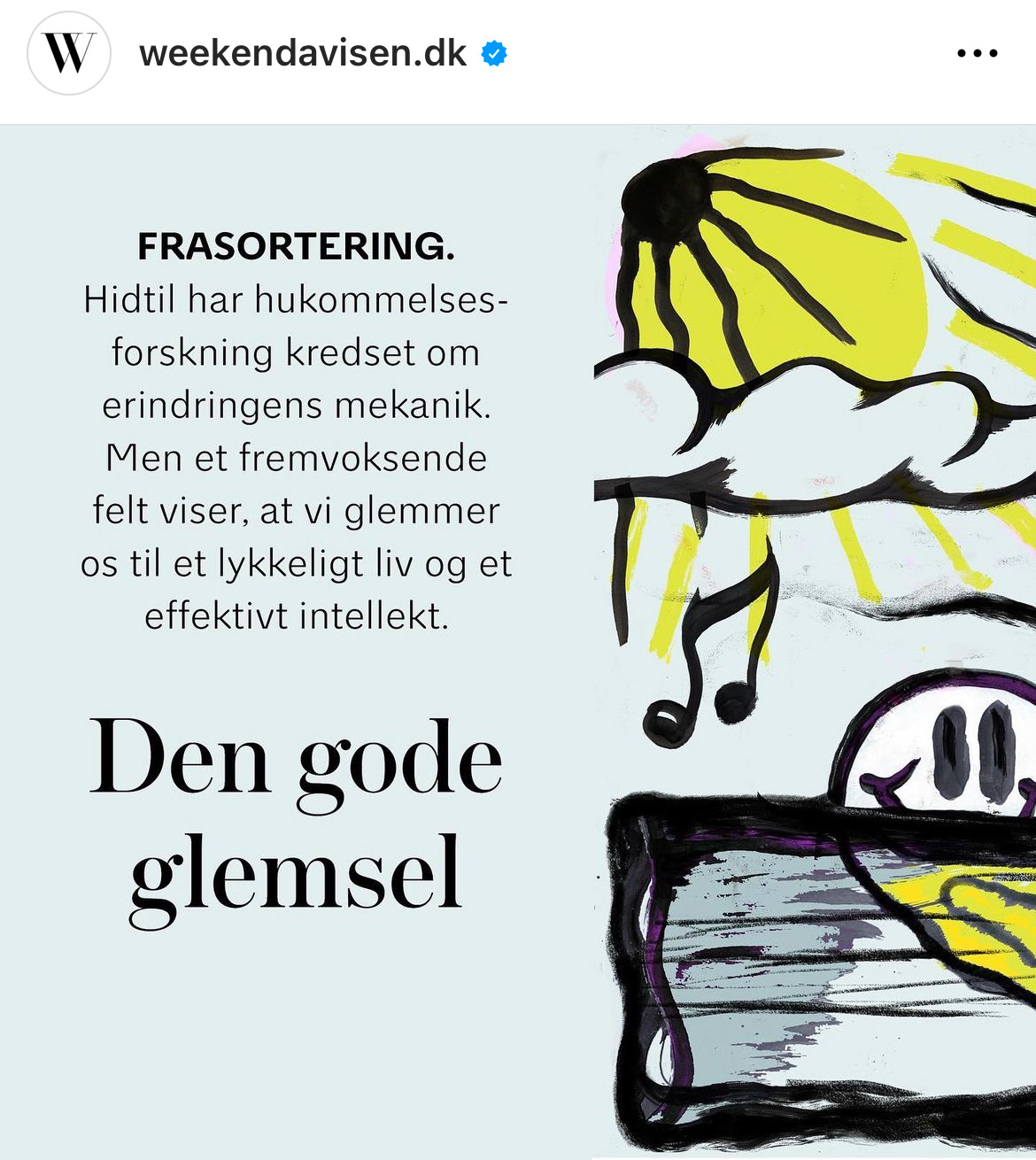 W

weekendavisen.dk

FRASORTERING.
Hidtil har hukommelsesforskning kredset om erindringens mekanik. Men et fremvoksende felt viser, at vi glemmer os til et lykkeligt liv og et effektivt intellekt.

Den gode glemsel